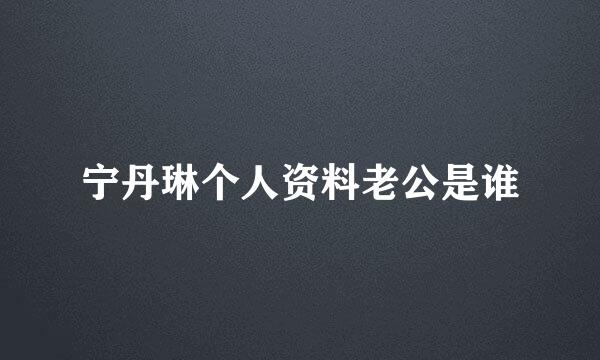 宁丹琳个人资料老公是谁